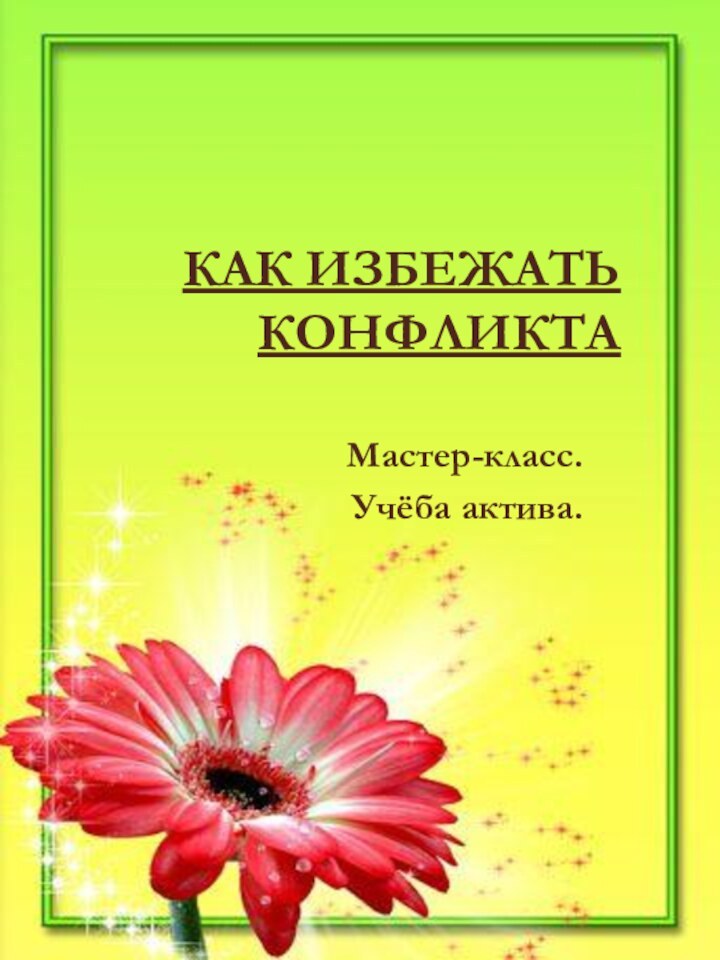 КАК ИЗБЕЖАТЬ КОНФЛИКТА

Мастер-класс.
Учёба актива.